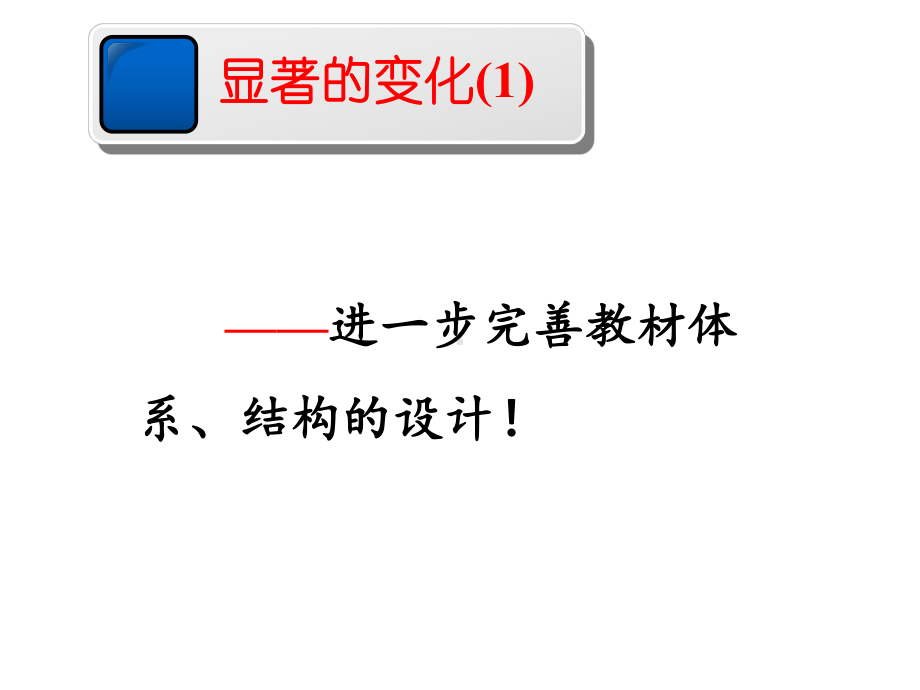 显著的变化(1)

——进一步完善教材体系、结构的设计！